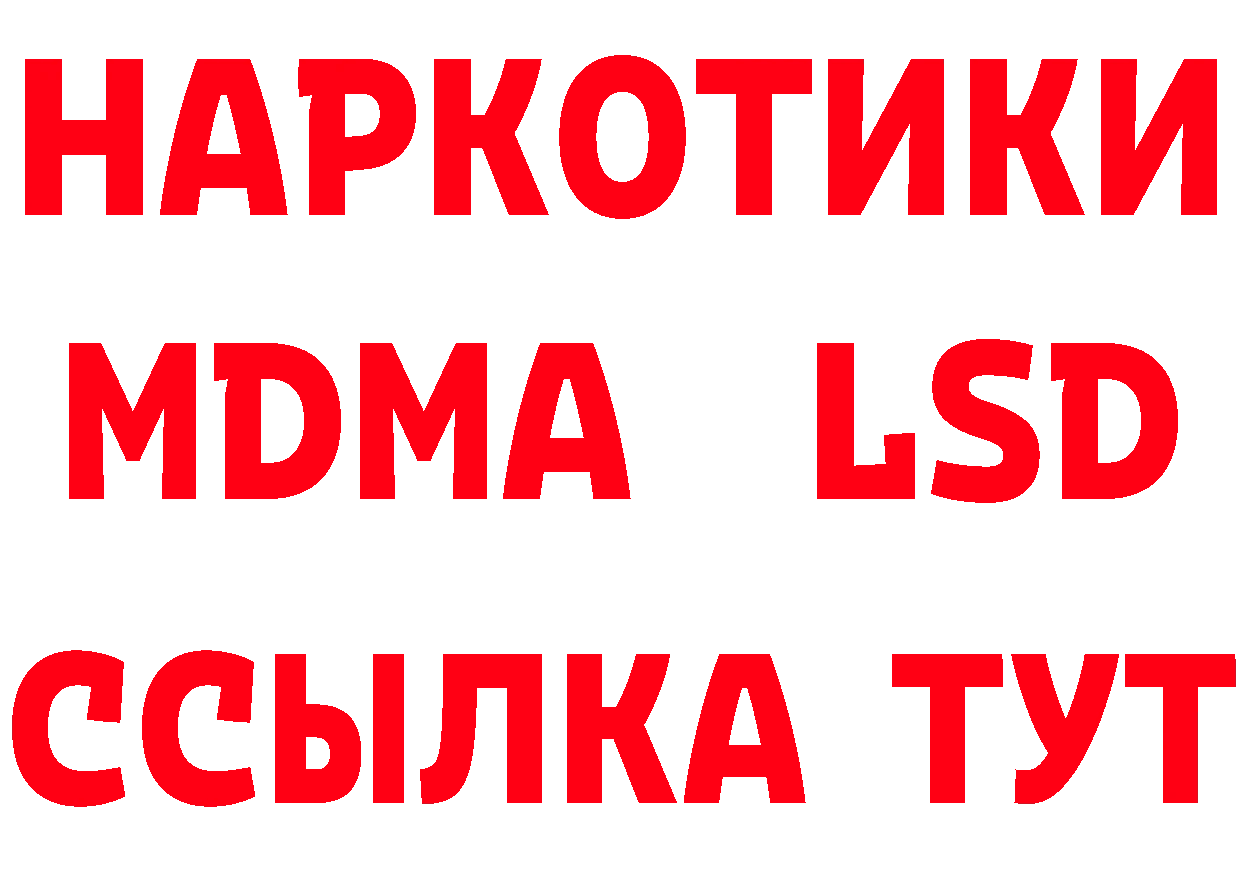 НАРКОТИКИ
MDMA LSD
ССЫЛКА ТУТ